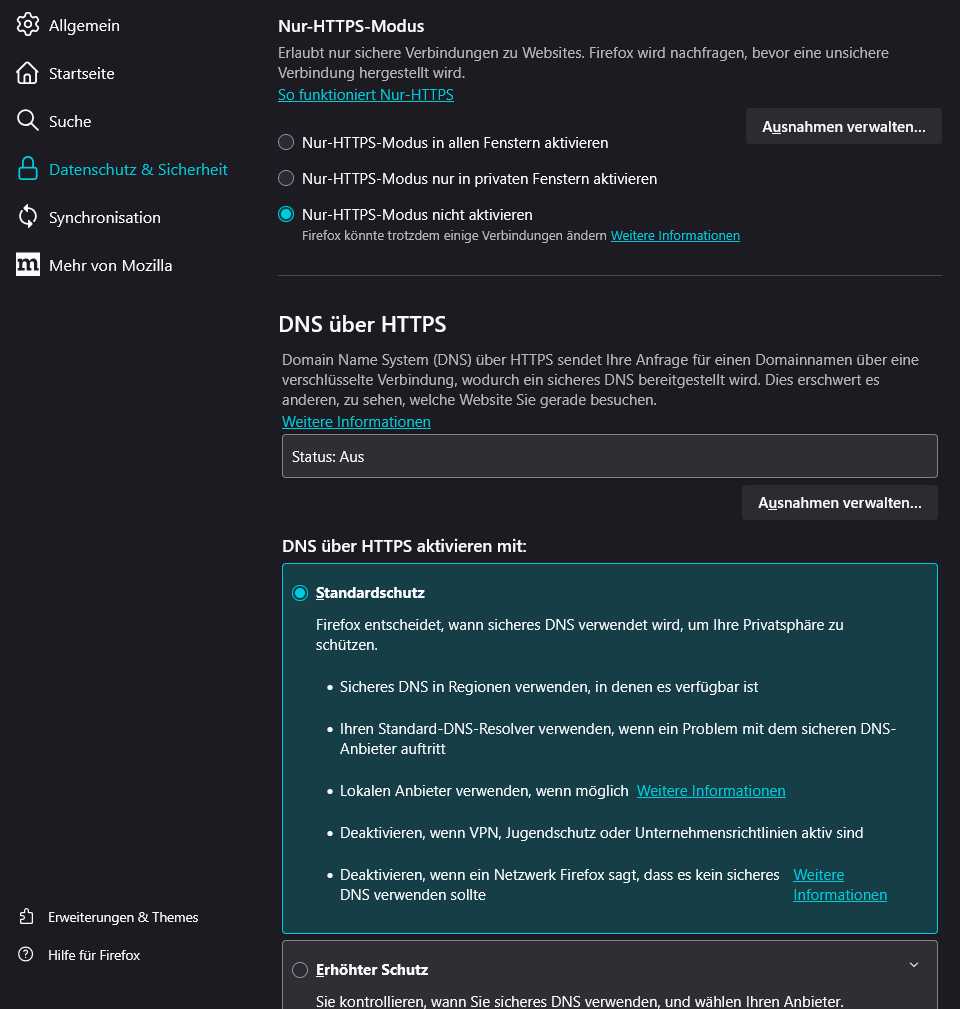 Allgemein

Startseite

Suche

Datenschutz & Sicherheit

Synchronisation

Mehr von Mozilla

Erweiterungen & Themes

Hilfe für Firefox

Nur-HTTPS-Modus

Erlaubt nur sichere Verbindungen zu Websites. Firefox wird nachfragen, bevor eine unsichere Verbindung hergestellt wird.
So funktioniert Nur-HTTPS

Ausnahmen verwalten...

Nur-HTTPS-Modus in allen Fenstern aktivieren

Nur-HTTPS-Modus nur in privaten Fenstern aktivieren

Nur-HTTPS-Modus nicht aktivieren
Firefox könnte trotzdem einige Verbindungen ändern Weitere Informationen

DNS über HTTPS

Domain Name System (DNS) über HTTPS sendet Ihre Anfrage für einen Domainnamen über eine verschlüsselte Verbindung, wodurch ein sicheres DNS bereitgestellt wird. Dies erschwert es anderen, zu sehen, welche Website Sie gerade besuchen.
Weitere Informationen

Status: Aus

Ausnahmen verwalten...

DNS über HTTPS aktivieren mit:

Standardschutz

Firefox entscheidet, wann sicheres DNS verwendet wird, um Ihre Privatsphäre zu schützen.

• Sicheres DNS in Regionen verwenden, in denen es verfügbar ist

• Ihren Standard-DNS-Resolver verwenden, wenn ein Problem mit dem sicheren DNS-Anbieter auftritt

• Lokalen Anbieter verwenden, wenn möglich Weitere Informationen

• Deaktivieren, wenn VPN, Jugendschutz oder Unternehmensrichtlinien aktiv sind

• Deaktivieren, wenn ein Netzwerk Firefox sagt, dass es kein sicheres DNS verwenden sollte Weitere Informationen

Erhöhter Schutz

Sie kontrollieren, wann Sie sicheres DNS verwenden, und wählen Ihren Anbieter.